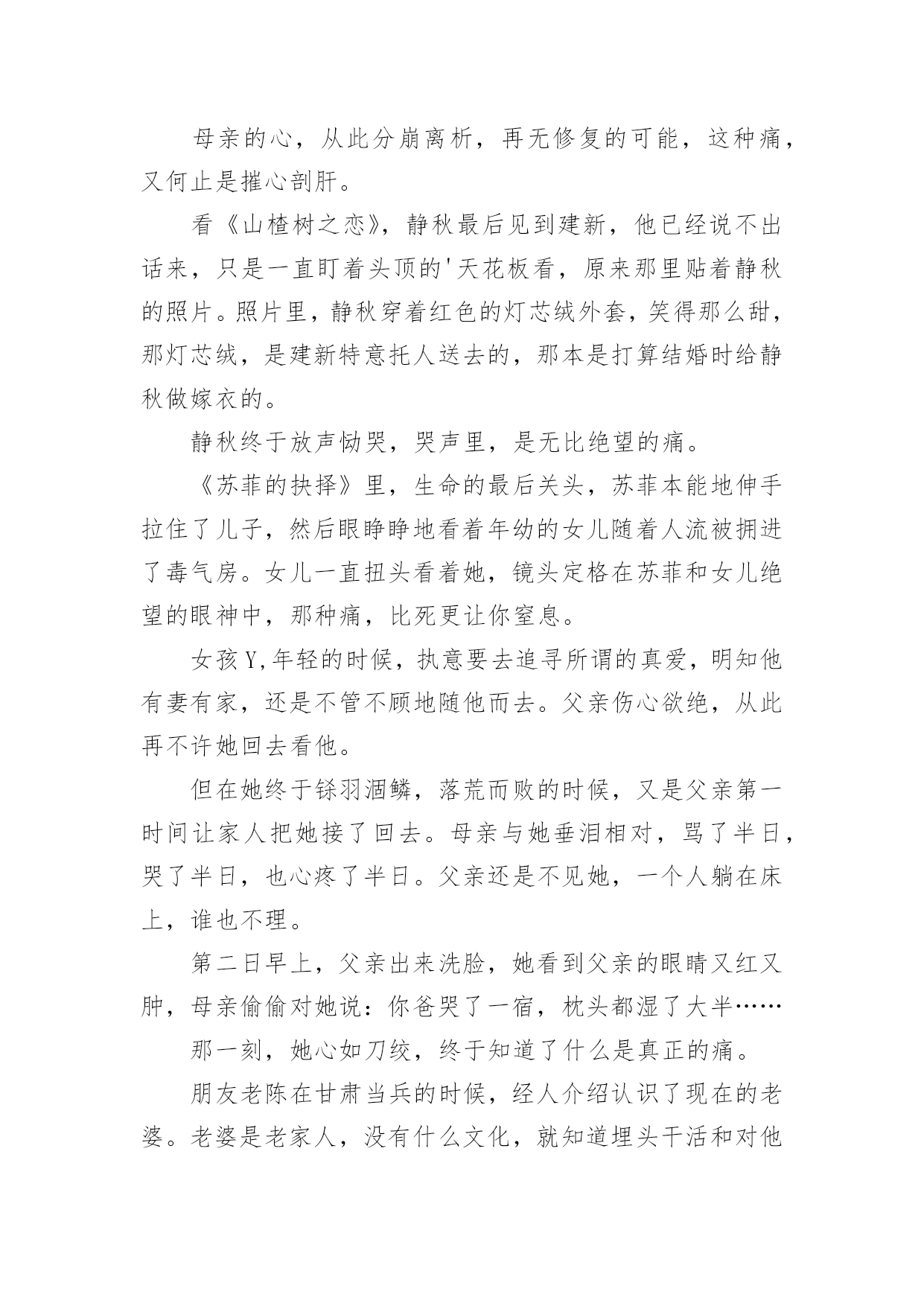 母亲的心，从此分崩离析，再无修复的可能，这种痛，又何止是摧心剖肝。

看《山楂树之恋》，静秋最后见到建新，他已经说不出话来，只是一直盯着头顶的'天花板看，原来那里贴着静秋的照片。照片里，静秋穿着红色的灯芯绒外套，笑得那么甜，那灯芯绒，是建新特意托人送去的，那本是打算结婚时给静秋做嫁衣的。

静秋终于放声恸哭，哭声里，是无比绝望的痛。

《苏菲的抉择》里，生命的最后关头，苏菲本能地伸手拉住了儿子，然后眼睁睁地看着年幼的女儿随着人流被拥进了毒气房。女儿一直扭头看着她，镜头定格在苏菲和女儿绝望的眼神中，那种痛，比死更让你窒息。

女孩Y,年轻的时候，执意要去追寻所谓的真爱，明知他有妻有家，还是不管不顾地随他而去。父亲伤心欲绝，从此再不许她回去看他。

但在她终于铩羽涸鳞，落荒而败的时候，又是父亲第一时间让家人把她接了回去。母亲与她垂泪相对，骂了半日，哭了半日，也心疼了半日。父亲还是不见她，一个人躺在床上，谁也不理。

第二日早上，父亲出来洗脸，她看到父亲的眼睛又红又肿，母亲偷偷对她说：你爸哭了一宿，枕头都湿了大半……

那一刻，她心如刀绞，终于知道了什么是真正的痛。

朋友老陈在甘肃当兵的时候，经人介绍认识了现在的老婆。老婆是老家人，没有什么文化，就知道埋头干活和对他